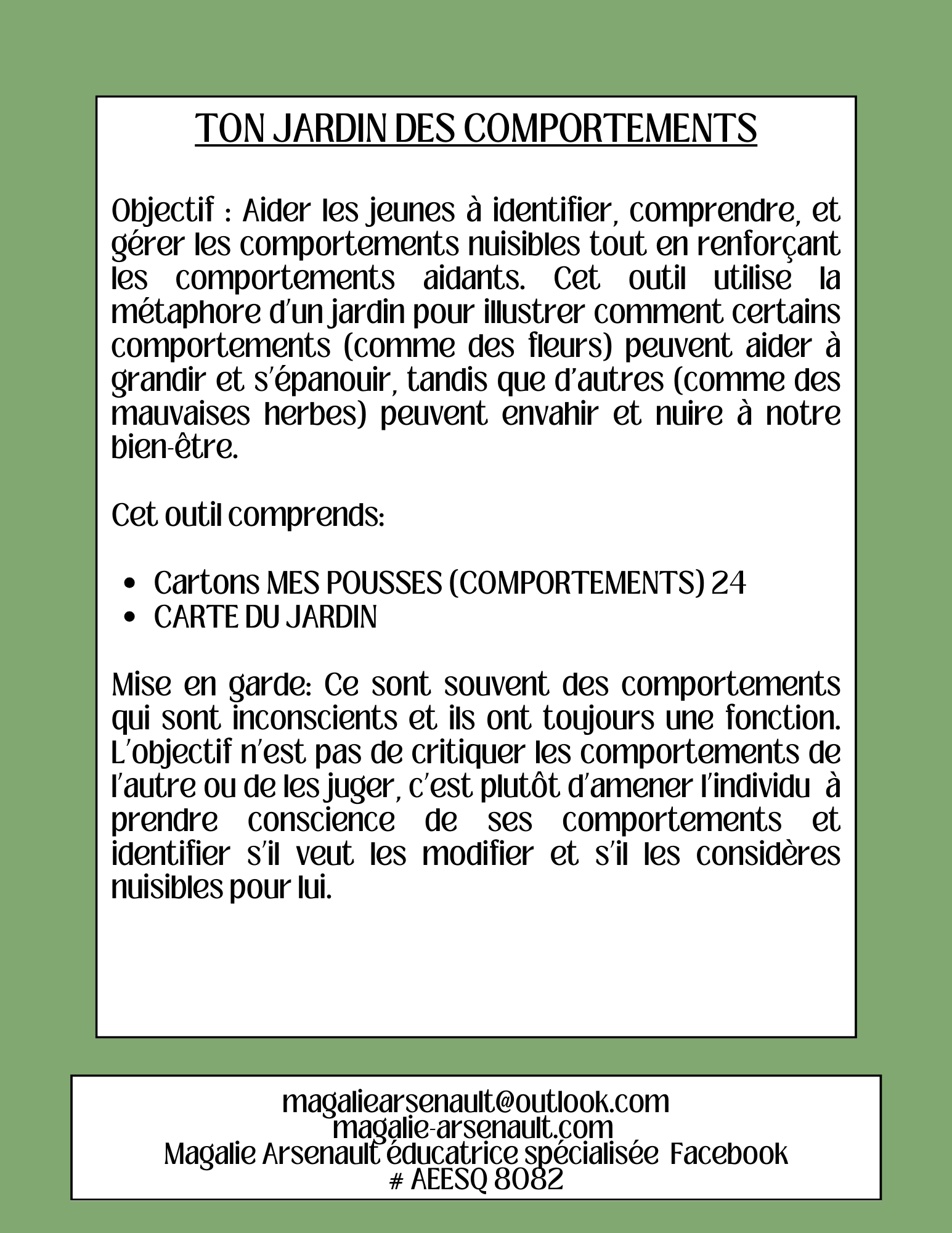 TON JARDIN DES COMPORTEMENTS

Objectif : Aider les jeunes à identifier, comprendre, et gérer les comportements nuisibles tout en renforçant les comportements aidants. Cet outil utilise la métaphore d'un jardin pour illustrer comment certains comportements (comme des fleurs) peuvent aider à grandir et s'épanouir, tandis que d'autres (comme des mauvaises herbes) peuvent envahir et nuire à notre bien-être.

Cet outil comprends:

• Cartons MES POUSSES (COMPORTEMENTS) 24
• CARTE DU JARDIN

Mise en garde: Ce sont souvent des comportements qui sont inconscients et ils ont toujours une fonction. L'objectif n'est pas de critiquer les comportements de l'autre ou de les juger, c'est plutôt d'amener l'individu à prendre conscience de ses comportements et identifier s'il veut les modifier et s'il les considères nuisibles pour lui.

magaliearsenault@outlook.com
magalie-arsenault.com
Magalie Arsenault éducatrice spécialisée Facebook
# AEESQ 8082